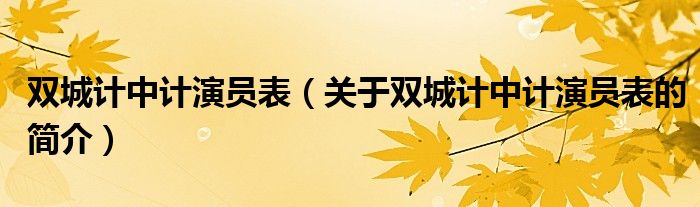 双城计中计演员表（关于双城计中计演员表的简介）